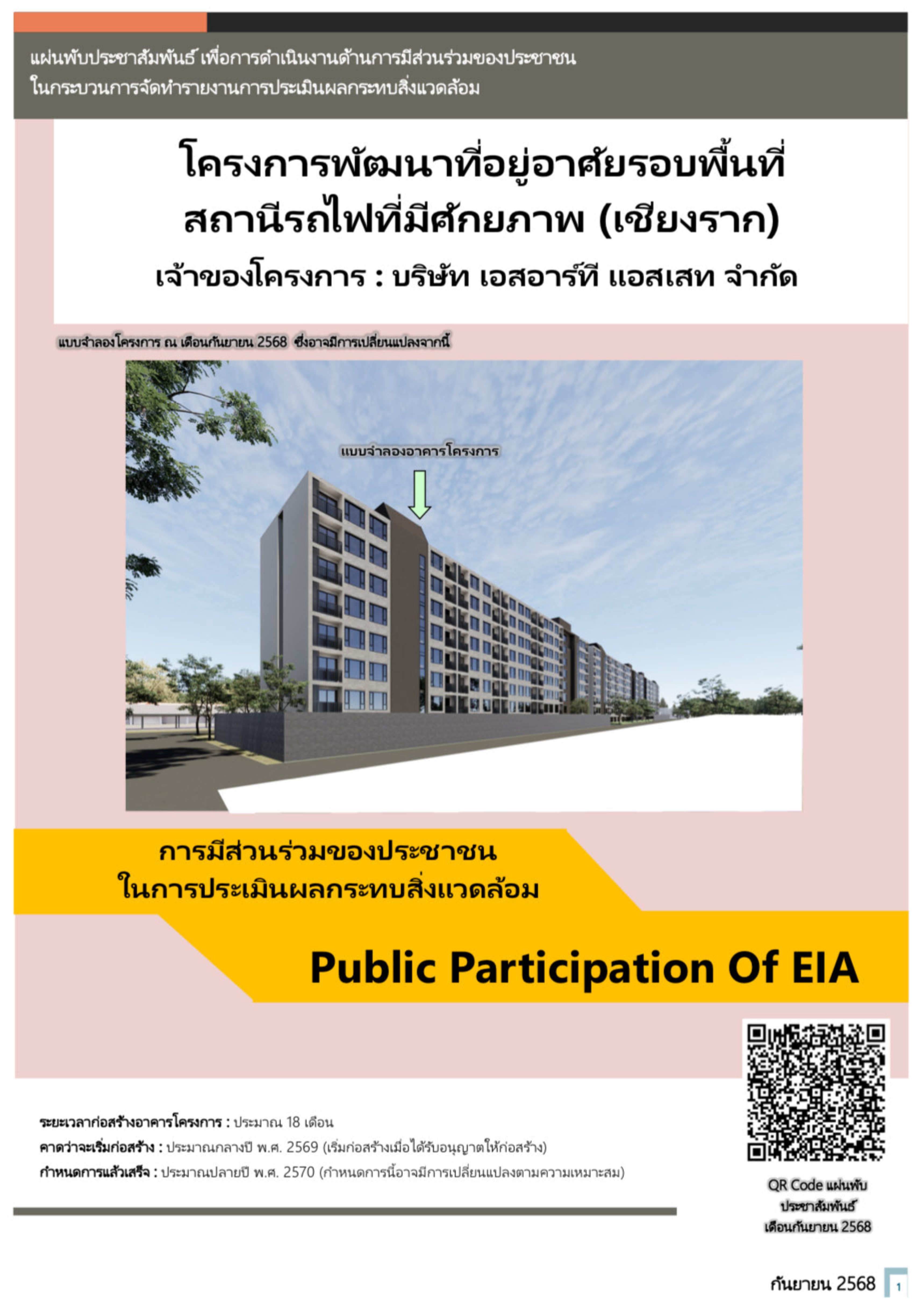 แผ่นพับประชาสัมพันธ์ เพื่อการดำเนินงานด้านการมีส่วนร่วมของประชาชน
ในกระบวนการจัดทำรายงานการประเมินผลกระทบสิ่งแวดล้อม

โครงการพัฒนาที่อยู่อาศัยรอบพื้นที่
สถานีรถไฟที่มีศักยภาพ (เชียงราก)
เจ้าของโครงการ : บริษัท เอสอาร์ที แอสเสท จำกัด

แบบจำลองโครงการ ณ เดือนกันยายน 2568 ซึ่งอาจมีการเปลี่ยนแปลงจากนี้

แบบจำลองอาคารโครงการ

การมีส่วนร่วมของประชาชน
ในการประเมินผลกระทบสิ่งแวดล้อม

Public Participation Of EIA

ระยะเวลาก่อสร้างอาคารโครงการ : ประมาณ 18 เดือน
คาดว่าจะเริ่มก่อสร้าง : ประมาณกลางปี พ.ศ. 2569 (เริ่มก่อสร้างเมื่อได้รับอนุญาตให้ก่อสร้าง)
กำหนดการแล้วเสร็จ : ประมาณปลายปี พ.ศ. 2570 (กำหนดการนี้อาจมีการเปลี่ยนแปลงตามความเหมาะสม)

QR Code แผ่นพับ ประชาสัมพันธ์ เดือนกันยายน 2568

กันยายน 2568 1